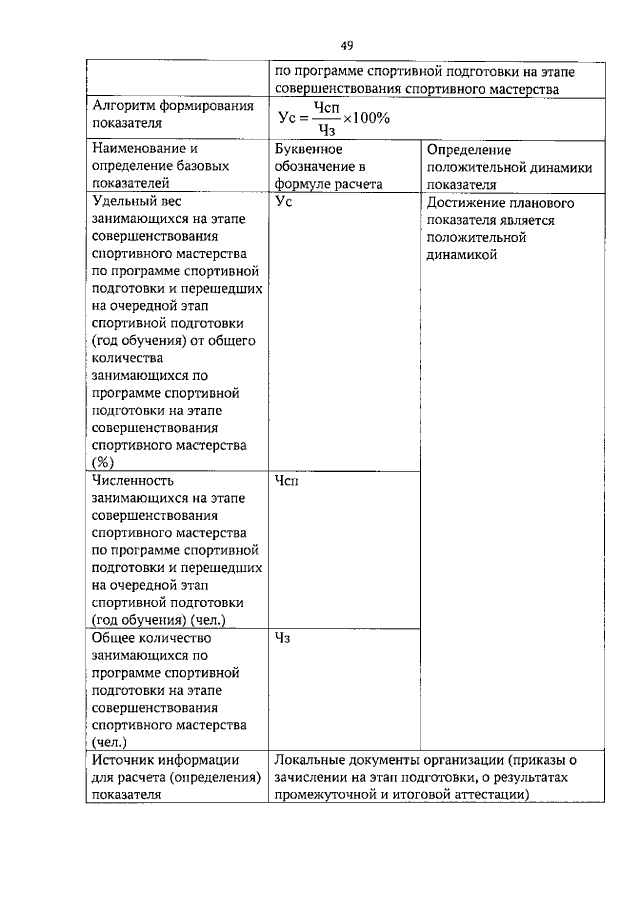 49

|  | по программе спортивной подготовки на этапе совершенствования спортивного мастерства |  |
|---|---|---|
| Алгоритм формирования показателя | $Ус = \frac{Чсп}{Чз} \times 100\%$ |  |
| Наименование и определение базовых показателей | Буквенное обозначение в формуле расчета | Определение положительной динамики показателя |
| Удельный вес занимающихся на этапе совершенствования спортивного мастерства по программе спортивной подготовки и перешедших на очередной этап спортивной подготовки (год обучения) от общего количества занимающихся по программе спортивной подготовки на этапе совершенствования спортивного мастерства (%) | Ус | Достижение планового показателя является положительной динамикой |
| Численность занимающихся на этапе совершенствования спортивного мастерства по программе спортивной подготовки и перешедших на очередной этап спортивной подготовки (год обучения) (чел.) | Чсп |  |
| Общее количество занимающихся по программе спортивной подготовки на этапе совершенствования спортивного мастерства (чел.) | Чз |  |
| Источник информации для расчета (определения) показателя | Локальные документы организации (приказы о зачислении на этап подготовки, о результатах промежуточной и итоговой аттестации) |  |